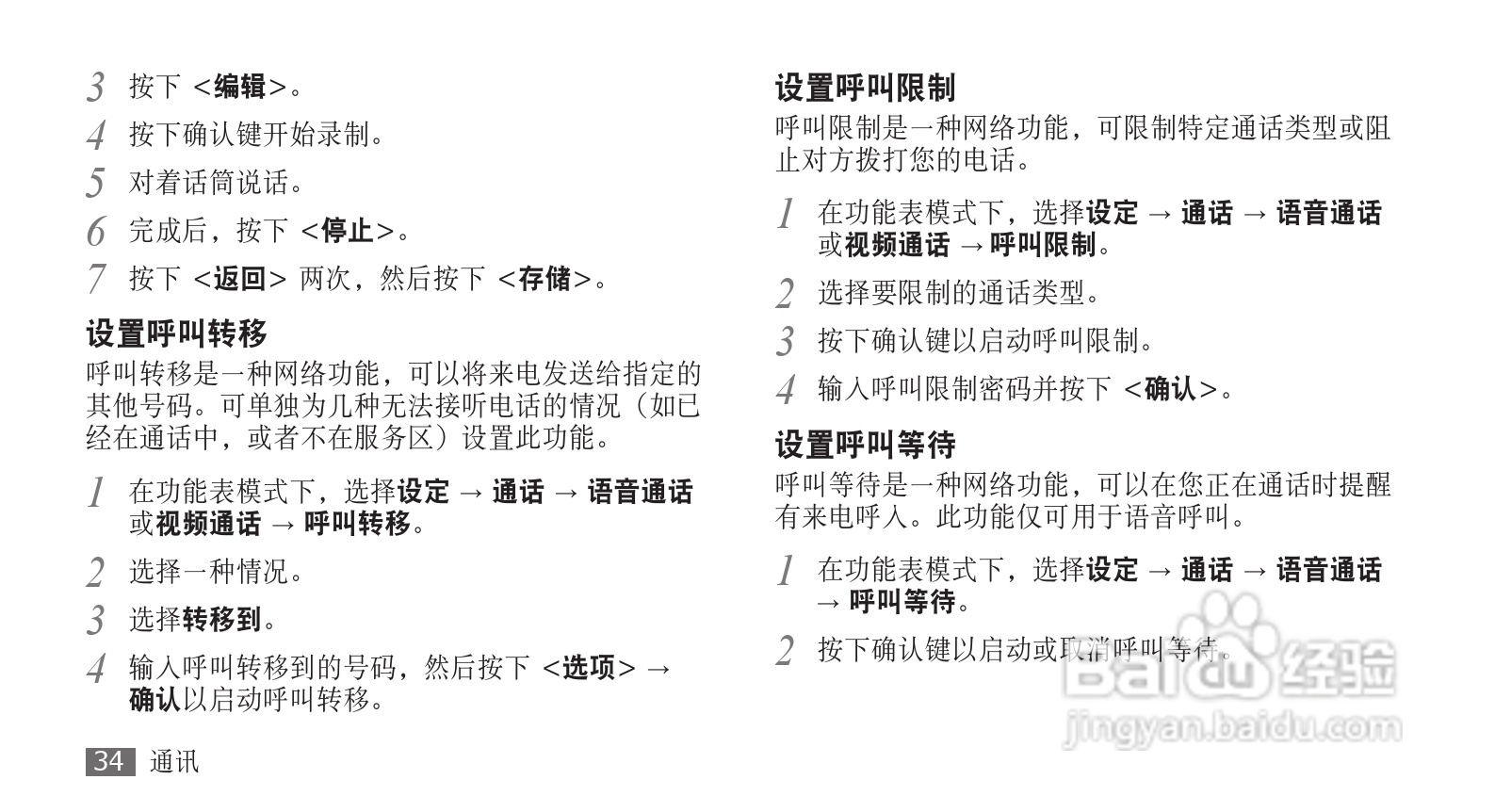 3 按下 <编辑>。

4 按下确认键开始录制。

5 对着话筒说话。

6 完成后，按下 <停止>。

7 按下 <返回> 两次，然后按下 <存储>。

设置呼叫转移

呼叫转移是一种网络功能，可以将来电发送给指定的其他号码。可单独为几种无法接听电话的情况（如已经在通话中，或者不在服务区）设置此功能。

1 在功能表模式下，选择设定 → 通话 → 语音通话或视频通话 → 呼叫转移。

2 选择一种情况。

3 选择转移到。

4 输入呼叫转移到的号码，然后按下 <选项> → 确认以启动呼叫转移。

34 通讯

设置呼叫限制

呼叫限制是一种网络功能，可限制特定通话类型或阻止对方拨打您的电话。

1 在功能表模式下，选择设定 → 通话 → 语音通话或视频通话 → 呼叫限制。

2 选择要限制的通话类型。

3 按下确认键以启动呼叫限制。

4 输入呼叫限制密码并按下 <确认>。

设置呼叫等待

呼叫等待是一种网络功能，可以在您正在通话时提醒有来电呼入。此功能仅可用于语音呼叫。

1 在功能表模式下，选择设定 → 通话 → 语音通话 → 呼叫等待。

2 按下确认键以启动或取消呼叫等待。

Baidu 经验
jingyan.baidu.com